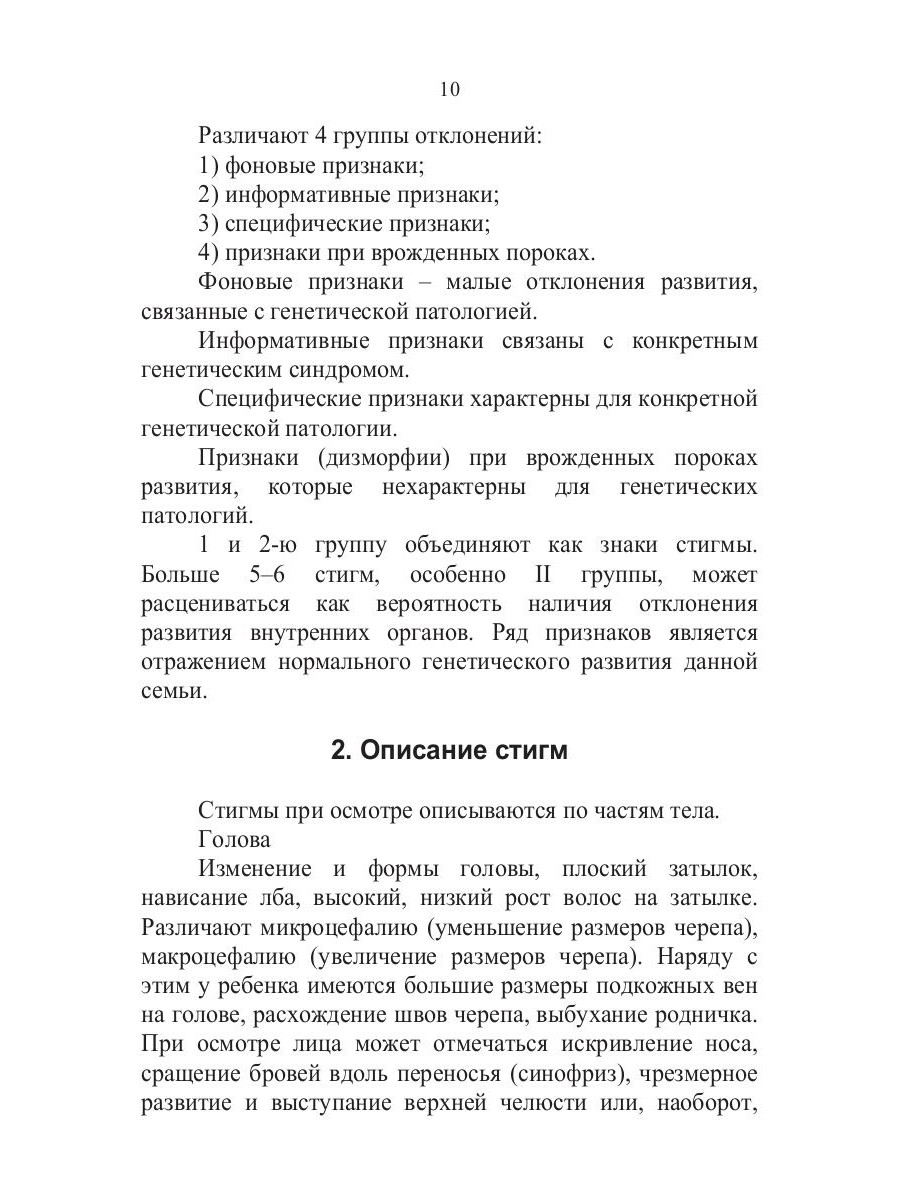 10

Различают 4 группы отклонений:
1) фоновые признаки;
2) информативные признаки;
3) специфические признаки;
4) признаки при врожденных пороках.

Фоновые признаки – малые отклонения развития, связанные с генетической патологией.

Информативные признаки связаны с конкретным генетическим синдромом.

Специфические признаки характерны для конкретной генетической патологии.

Признаки (дизморфии) при врожденных пороках развития, которые нехарактерны для генетических патологий.

1 и 2-ю группу объединяют как знаки стигмы. Больше 5–6 стигм, особенно II группы, может расцениваться как вероятность наличия отклонения развития внутренних органов. Ряд признаков является отражением нормального генетического развития данной семьи.

2. Описание стигм

Стигмы при осмотре описываются по частям тела.

Голова

Изменение и формы головы, плоский затылок, нависание лба, высокий, низкий рост волос на затылке. Различают микроцефалию (уменьшение размеров черепа), макроцефалию (увеличение размеров черепа). Наряду с этим у ребенка имеются большие размеры подкожных вен на голове, расхождение швов черепа, выбухание родничка. При осмотре лица может отмечаться искривление носа, сращение бровей вдоль переносья (синофриз), чрезмерное развитие и выступание верхней челюсти или, наоборот,